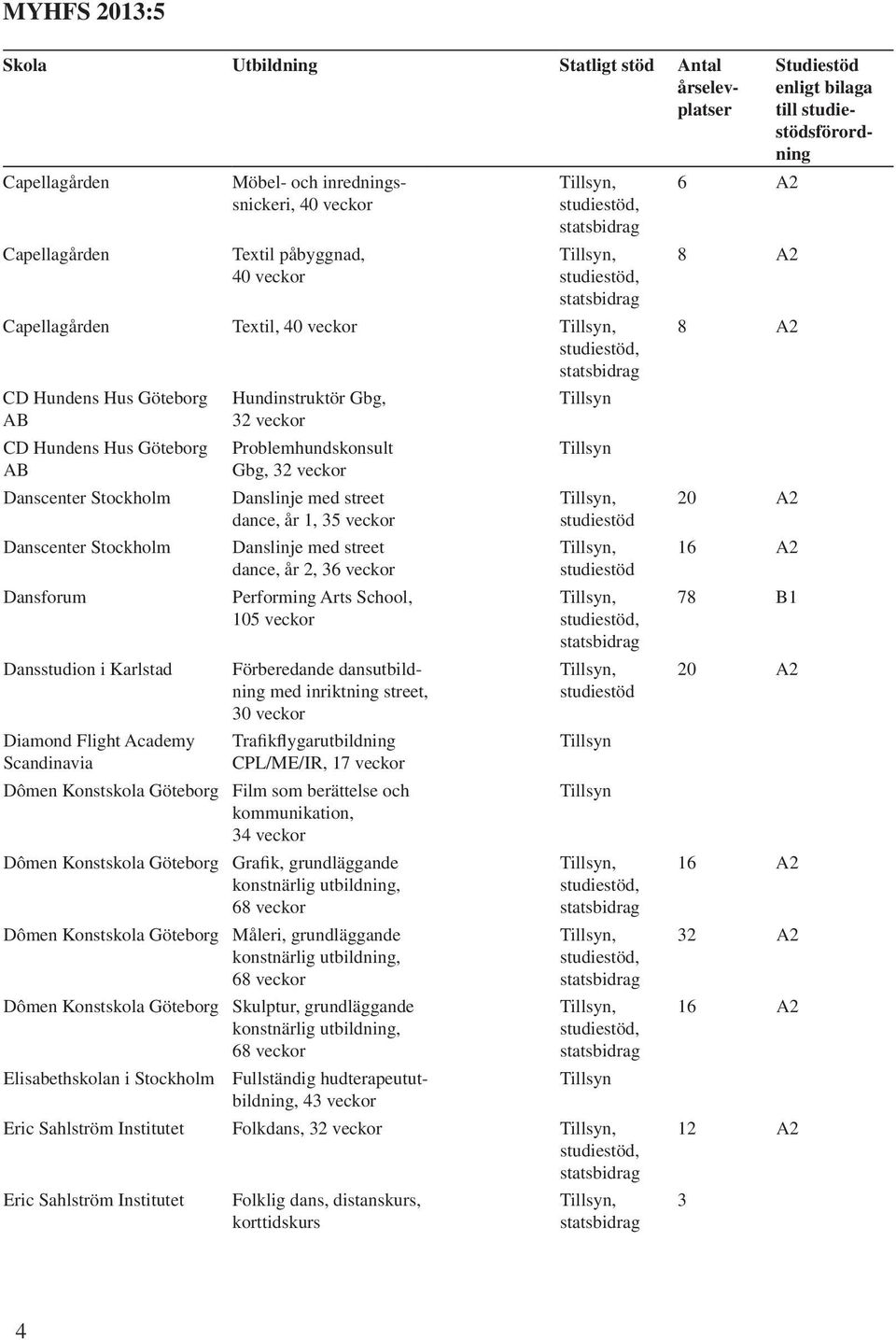 MYHFS 2013:5

| Skola | Utbildning | Statligt stöd | Antal årselevplatser | Studiestöd enligt bilaga till studiestödsförordning |
|---|---|---|---|---|
| Capellagården | Möbel- och inredningssnickeri, 40 veckor | Tillsyn, studiestöd, statsbidrag | 6 | A2 |
| Capellagården | Textil påbyggnad, 40 veckor | Tillsyn, studiestöd, statsbidrag | 8 | A2 |
| Capellagården | Textil, 40 veckor | Tillsyn, studiestöd, statsbidrag | 8 | A2 |
| CD Hundens Hus Göteborg AB | Hundinstruktör Gbg, 32 veckor | Tillsyn | | |
| CD Hundens Hus Göteborg AB | Problemhundskonsult Gbg, 32 veckor | Tillsyn | | |
| Danscenter Stockholm | Danslinje med street dance, år 1, 35 veckor | Tillsyn, studiestöd | 20 | A2 |
| Danscenter Stockholm | Danslinje med street dance, år 2, 36 veckor | Tillsyn, studiestöd | 16 | A2 |
| Dansforum | Performing Arts School, 105 veckor | Tillsyn, studiestöd, statsbidrag | 78 | B1 |
| Dansstudion i Karlstad | Förberedande dansutbildning med inriktning street, 30 veckor | Tillsyn, studiestöd | 20 | A2 |
| Diamond Flight Academy Scandinavia | Trafikflygarutbildning CPL/ME/IR, 17 veckor | Tillsyn | | |
| Dômen Konstskola Göteborg | Film som berättelse och kommunikation, 34 veckor | Tillsyn | | |
| Dômen Konstskola Göteborg | Grafik, grundläggande konstnärlig utbildning, 68 veckor | Tillsyn, studiestöd, statsbidrag | 16 | A2 |
| Dômen Konstskola Göteborg | Måleri, grundläggande konstnärlig utbildning, 68 veckor | Tillsyn, studiestöd, statsbidrag | 32 | A2 |
| Dômen Konstskola Göteborg | Skulptur, grundläggande konstnärlig utbildning, 68 veckor | Tillsyn, studiestöd, statsbidrag | 16 | A2 |
| Elisabethskolan i Stockholm | Fullständig hudterapeututbildning, 43 veckor | Tillsyn | | |
| Eric Sahlström Institutet | Folkdans, 32 veckor | Tillsyn, studiestöd, statsbidrag | 12 | A2 |
| Eric Sahlström Institutet | Folklig dans, distanskurs, korttidskurs | Tillsyn, statsbidrag | 3 | |

4